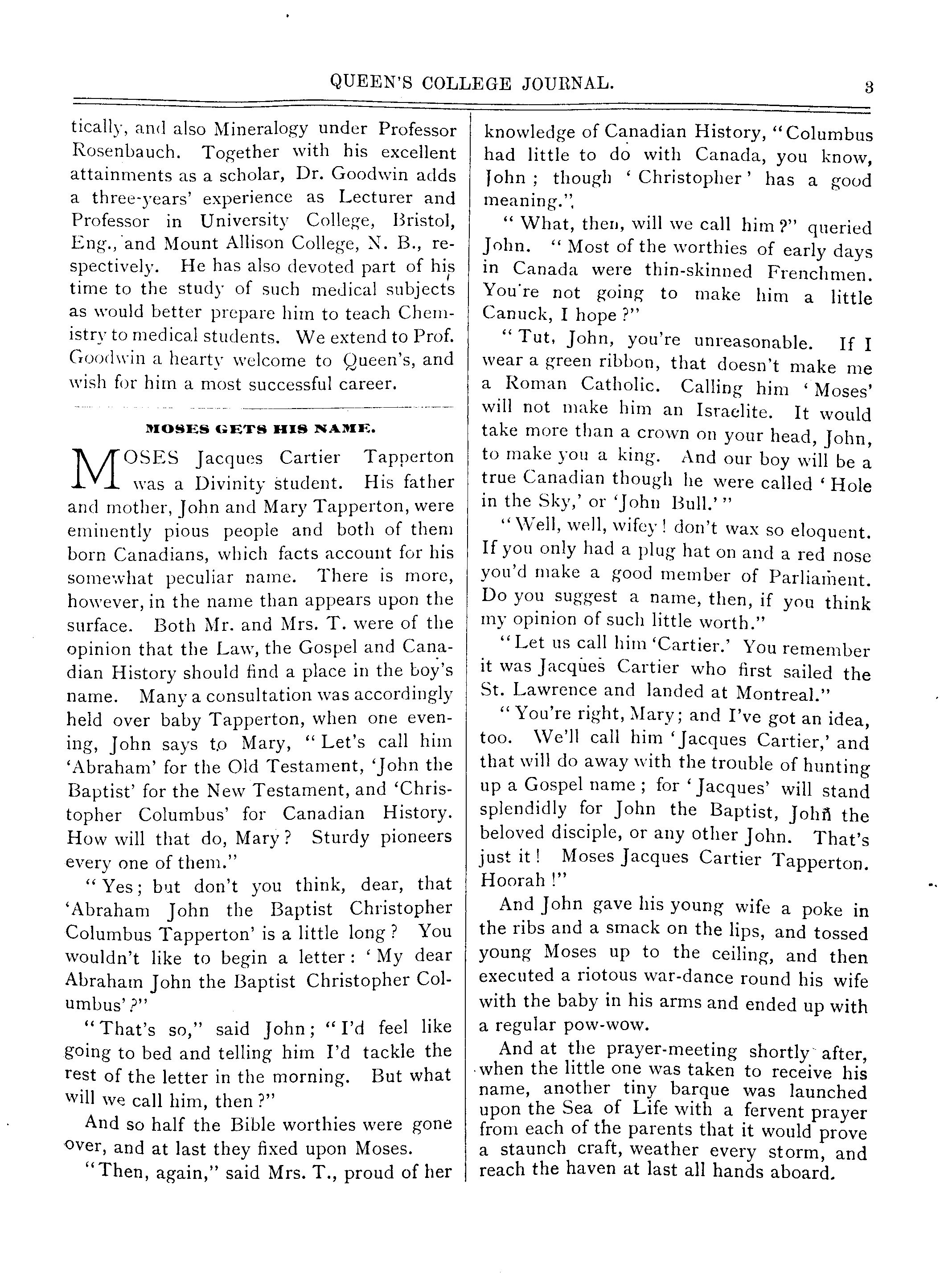 QUEEN'S COLLEGE JOURNAL. 3

tically, and also Mineralogy under Professor Rosenbauch. Together with his excellent attainments as a scholar, Dr. Goodwin adds a three-years' experience as Lecturer and Professor in University College, Bristol, Eng., and Mount Allison College, N. B., respectively. He has also devoted part of his time to the study of such medical subjects as would better prepare him to teach Chemistry to medical students. We extend to Prof. Goodwin a hearty welcome to Queen's, and wish for him a most successful career.

MOSES GETS HIS NAME.

MOSES Jacques Cartier Tapperton was a Divinity student. His father and mother, John and Mary Tapperton, were eminently pious people and both of them born Canadians, which facts account for his somewhat peculiar name. There is more, however, in the name than appears upon the surface. Both Mr. and Mrs. T. were of the opinion that the Law, the Gospel and Canadian History should find a place in the boy's name. Many a consultation was accordingly held over baby Tapperton, when one evening, John says to Mary, "Let's call him 'Abraham' for the Old Testament, 'John the Baptist' for the New Testament, and 'Christopher Columbus' for Canadian History. How will that do, Mary? Sturdy pioneers every one of them."

"Yes; but don't you think, dear, that 'Abraham John the Baptist Christopher Columbus Tapperton' is a little long? You wouldn't like to begin a letter: 'My dear Abraham John the Baptist Christopher Columbus'?"

"That's so," said John; "I'd feel like going to bed and telling him I'd tackle the rest of the letter in the morning. But what will we call him, then?"

And so half the Bible worthies were gone over, and at last they fixed upon Moses.

"Then, again," said Mrs. T., proud of her knowledge of Canadian History, "Columbus had little to do with Canada, you know, John; though 'Christopher' has a good meaning."

"What, then, will we call him?" queried John. "Most of the worthies of early days in Canada were thin-skinned Frenchmen. You're not going to make him a little Canuck, I hope?"

"Tut, John, you're unreasonable. If I wear a green ribbon, that doesn't make me a Roman Catholic. Calling him 'Moses' will not make him an Israelite. It would take more than a crown on your head, John, to make you a king. And our boy will be a true Canadian though he were called 'Hole in the Sky,' or 'John Bull.'"

"Well, well, wifey! don't wax so eloquent. If you only had a plug hat on and a red nose you'd make a good member of Parliament. Do you suggest a name, then, if you think my opinion of such little worth."

"Let us call him 'Cartier.' You remember it was Jacques Cartier who first sailed the St. Lawrence and landed at Montreal."

"You're right, Mary; and I've got an idea, too. We'll call him 'Jacques Cartier,' and that will do away with the trouble of hunting up a Gospel name; for 'Jacques' will stand splendidly for John the Baptist, John the beloved disciple, or any other John. That's just it! Moses Jacques Cartier Tapperton. Hoorah!"

And John gave his young wife a poke in the ribs and a smack on the lips, and tossed young Moses up to the ceiling, and then executed a riotous war-dance round his wife with the baby in his arms and ended up with a regular pow-wow.

And at the prayer-meeting shortly after, when the little one was taken to receive his name, another tiny barque was launched upon the Sea of Life with a fervent prayer from each of the parents that it would prove a staunch craft, weather every storm, and reach the haven at last all hands aboard.